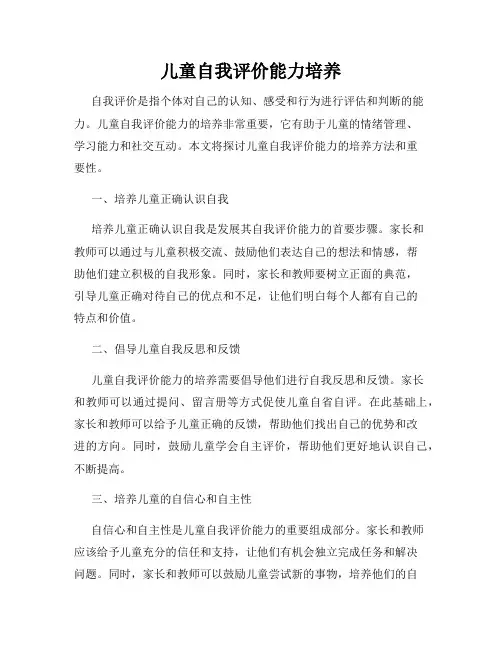 儿童自我评价能力培养

自我评价是指个体对自己的认知、感受和行为进行评估和判断的能力。儿童自我评价能力的培养非常重要，它有助于儿童的情绪管理、学习能力和社交互动。本文将探讨儿童自我评价能力的培养方法和重要性。

一、培养儿童正确认识自我

培养儿童正确认识自我是发展其自我评价能力的首要步骤。家长和教师可以通过与儿童积极交流、鼓励他们表达自己的想法和情感，帮助他们建立积极的自我形象。同时，家长和教师要树立正面的典范，引导儿童正确对待自己的优点和不足，让他们明白每个人都有自己的特点和价值。

二、倡导儿童自我反思和反馈

儿童自我评价能力的培养需要倡导他们进行自我反思和反馈。家长和教师可以通过提问、留言册等方式促使儿童自省自评。在此基础上，家长和教师可以给予儿童正确的反馈，帮助他们找出自己的优势和改进的方向。同时，鼓励儿童学会自主评价，帮助他们更好地认识自己，不断提高。

三、培养儿童的自信心和自主性

自信心和自主性是儿童自我评价能力的重要组成部分。家长和教师应该给予儿童充分的信任和支持，让他们有机会独立完成任务和解决问题。同时，家长和教师可以鼓励儿童尝试新的事物，培养他们的自